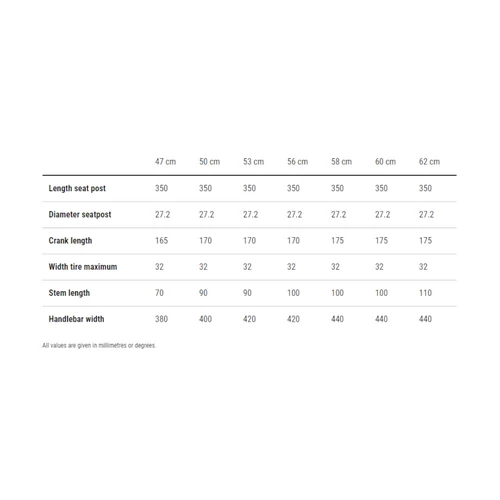 | | 47 cm | 50 cm | 53 cm | 56 cm | 58 cm | 60 cm | 62 cm |
|---|---|---|---|---|---|---|---|
| Length seat post | 350 | 350 | 350 | 350 | 350 | 350 | 350 |
| Diameter seatpost | 27.2 | 27.2 | 27.2 | 27.2 | 27.2 | 27.2 | 27.2 |
| Crank length | 165 | 170 | 170 | 170 | 175 | 175 | 175 |
| Width tire maximum | 32 | 32 | 32 | 32 | 32 | 32 | 32 |
| Stem length | 70 | 90 | 90 | 100 | 100 | 100 | 110 |
| Handlebar width | 380 | 400 | 420 | 420 | 440 | 440 | 440 |

All values are given in millimetres or degrees.